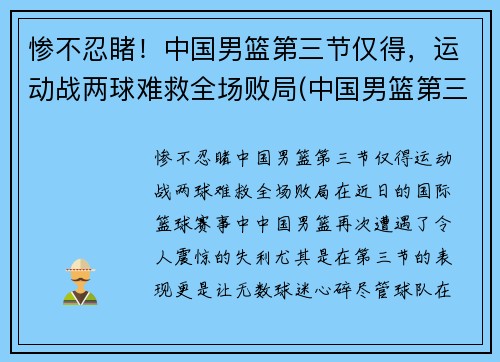 惨不忍睹！中国男篮第三节仅得，运动战两球难救全场败局(中国男篮第三

惨不忍睹中国男篮第三节仅得运动战两球难救全场败局在近日的国际篮球赛事中中国男篮再次遭遇了令人震惊的失利尤其是在第三节的表现更是让无数球迷心碎尽管球队在